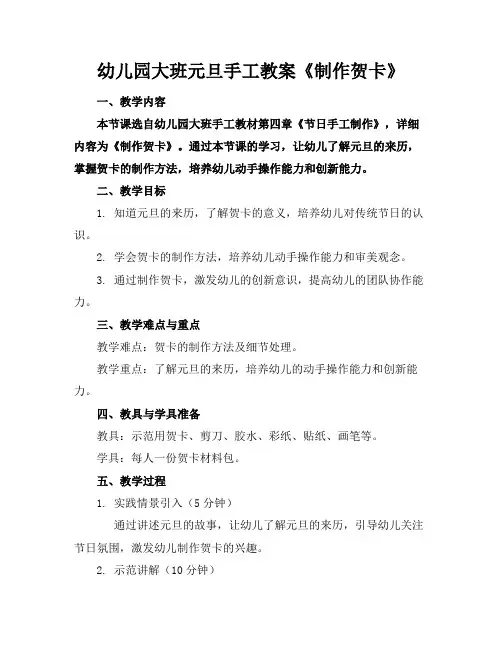 幼儿园大班元旦手工教案《制作贺卡》

一、教学内容

本节课选自幼儿园大班手工教材第四章《节日手工制作》，详细内容为《制作贺卡》。通过本节课的学习，让幼儿了解元旦的来历，掌握贺卡的制作方法，培养幼儿动手操作能力和创新能力。

二、教学目标

1. 知道元旦的来历，了解贺卡的意义，培养幼儿对传统节日的认识。

2. 学会贺卡的制作方法，培养幼儿动手操作能力和审美观念。

3. 通过制作贺卡，激发幼儿的创新意识，提高幼儿的团队协作能力。

三、教学难点与重点

教学难点：贺卡的制作方法及细节处理。

教学重点：了解元旦的来历，培养幼儿的动手操作能力和创新能力。

四、教具与学具准备

教具：示范用贺卡、剪刀、胶水、彩纸、贴纸、画笔等。

学具：每人一份贺卡材料包。

五、教学过程

1. 实践情景引入（5 分钟）

通过讲述元旦的故事，让幼儿了解元旦的来历，引导幼儿关注节日氛围，激发幼儿制作贺卡的兴趣。

2. 示范讲解（10 分钟）